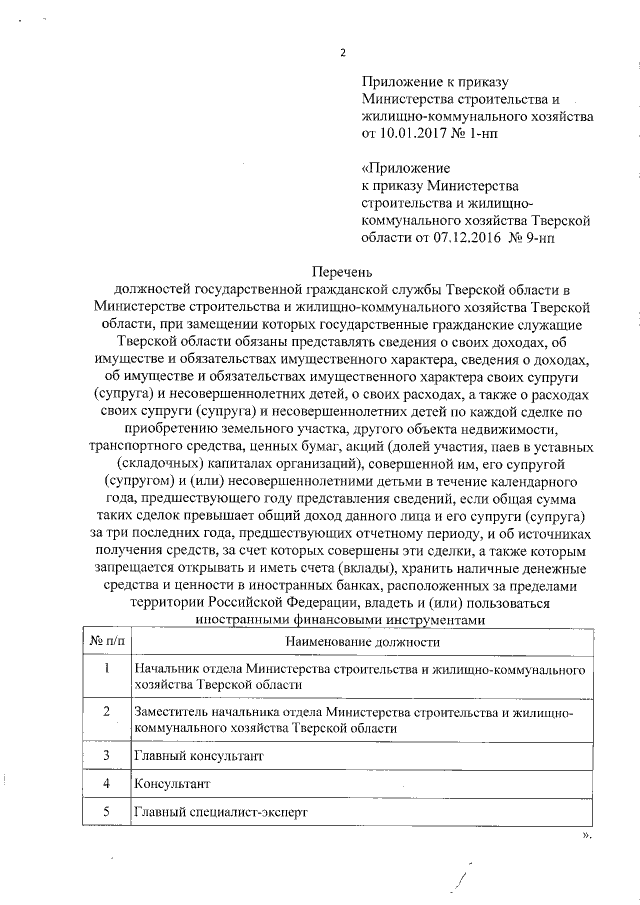 2

Приложение к приказу Министерства строительства и жилищно-коммунального хозяйства от 10.01.2017 № 1-нп

«Приложение к приказу Министерства строительства и жилищно-коммунального хозяйства Тверской области от 07.12.2016 № 9-нп

Перечень
должностей государственной гражданской службы Тверской области в Министерстве строительства и жилищно-коммунального хозяйства Тверской области, при замещении которых государственные гражданские служащие Тверской области обязаны представлять сведения о своих доходах, об имуществе и обязательствах имущественного характера, сведения о доходах, об имуществе и обязательствах имущественного характера своих супруги (супруга) и несовершеннолетних детей, о своих расходах, а также о расходах своих супруги (супруга) и несовершеннолетних детей по каждой сделке по приобретению земельного участка, другого объекта недвижимости, транспортного средства, ценных бумаг, акций (долей участия, паев в уставных (складочных) капиталах организаций), совершенной им, его супругой (супругом) и (или) несовершеннолетними детьми в течение календарного года, предшествующего году представления сведений, если общая сумма таких сделок превышает общий доход данного лица и его супруги (супруга) за три последних года, предшествующих отчетному периоду, и об источниках получения средств, за счет которых совершены эти сделки, а также которым запрещается открывать и иметь счета (вклады), хранить наличные денежные средства и ценности в иностранных банках, расположенных за пределами территории Российской Федерации, владеть и (или) пользоваться иностранными финансовыми инструментами

| № п/п | Наименование должности |
|---|---|
| 1 | Начальник отдела Министерства строительства и жилищно-коммунального хозяйства Тверской области |
| 2 | Заместитель начальника отдела Министерства строительства и жилищно-коммунального хозяйства Тверской области |
| 3 | Главный консультант |
| 4 | Консультант |
| 5 | Главный специалист-эксперт |

».